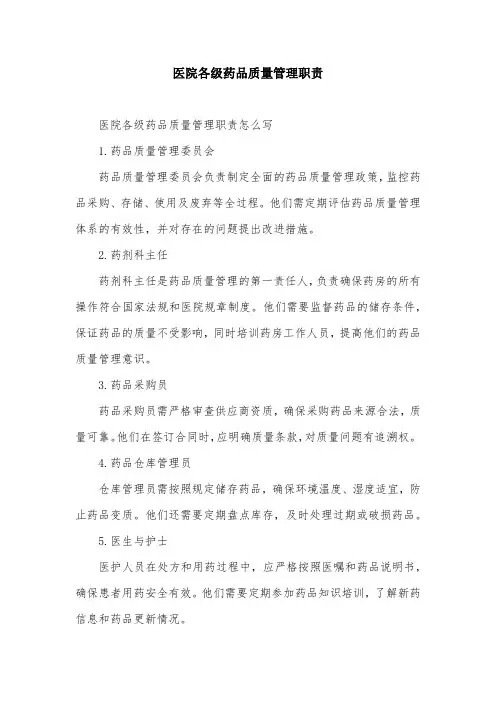 医院各级药品质量管理职责

医院各级药品质量管理职责怎么写

1.药品质量管理委员会

药品质量管理委员会负责制定全面的药品质量管理政策，监控药品采购、存储、使用及废弃等全过程。他们需定期评估药品质量管理体系的有效性，并对存在的问题提出改进措施。

2.药剂科主任

药剂科主任是药品质量管理的第一责任人，负责确保药房的所有操作符合国家法规和医院规章制度。他们需要监督药品的储存条件，保证药品的质量不受影响，同时培训药房工作人员，提高他们的药品质量管理意识。

3.药品采购员

药品采购员需严格审查供应商资质，确保采购药品来源合法，质量可靠。他们在签订合同时，应明确质量条款，对质量问题有追溯权。

4.药品仓库管理员

仓库管理员需按照规定储存药品，确保环境温度、湿度适宜，防止药品变质。他们还需要定期盘点库存，及时处理过期或破损药品。

5.医生与护士

医护人员在处方和用药过程中，应严格按照医嘱和药品说明书，确保患者用药安全有效。他们需要定期参加药品知识培训，了解新药信息和药品更新情况。